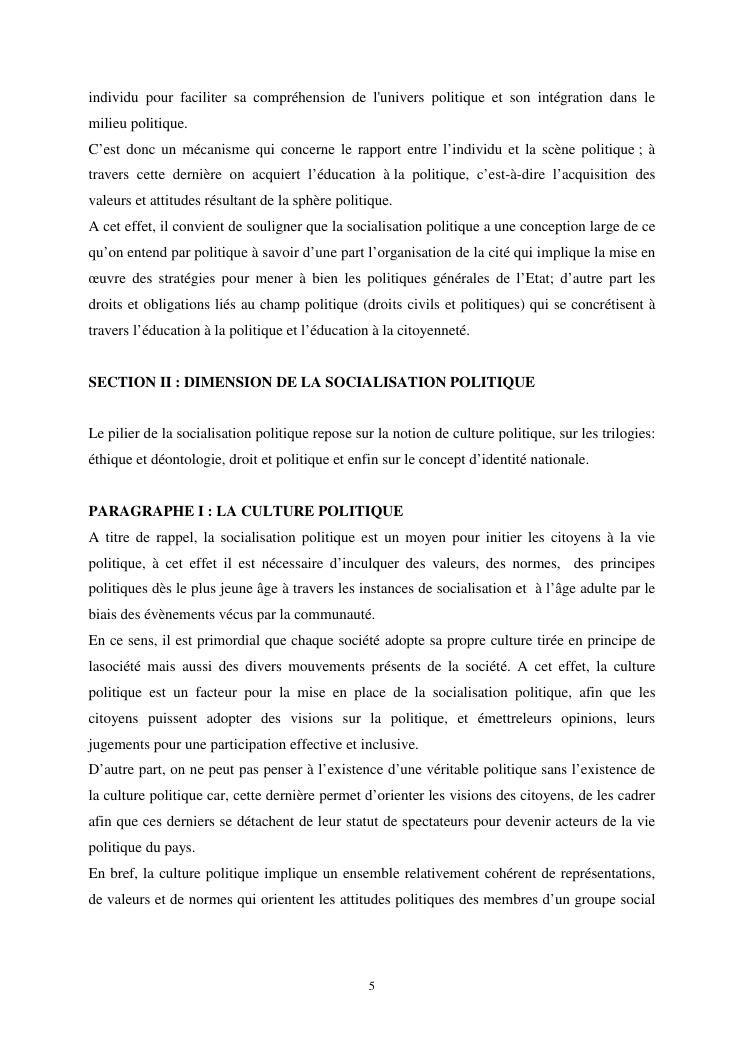 individu pour faciliter sa compréhension de l'univers politique et son intégration dans le milieu politique.
C’est donc un mécanisme qui concerne le rapport entre l’individu et la scène politique ; à travers cette dernière on acquiert l’éducation à la politique, c’est-à-dire l’acquisition des valeurs et attitudes résultant de la sphère politique.
A cet effet, il convient de souligner que la socialisation politique a une conception large de ce qu’on entend par politique à savoir d’une part l’organisation de la cité qui implique la mise en œuvre des stratégies pour mener à bien les politiques générales de l’Etat; d’autre part les droits et obligations liés au champ politique (droits civils et politiques) qui se concrétisent à travers l’éducation à la politique et l’éducation à la citoyenneté.

SECTION II : DIMENSION DE LA SOCIALISATION POLITIQUE

Le pilier de la socialisation politique repose sur la notion de culture politique, sur les trilogies: éthique et déontologie, droit et politique et enfin sur le concept d’identité nationale.

PARAGRAPHE I : LA CULTURE POLITIQUE
A titre de rappel, la socialisation politique est un moyen pour initier les citoyens à la vie politique, à cet effet il est nécessaire d’inculquer des valeurs, des normes, des principes politiques dès le plus jeune âge à travers les instances de socialisation et à l’âge adulte par le biais des évènements vécus par la communauté.
En ce sens, il est primordial que chaque société adopte sa propre culture tirée en principe de lasociété mais aussi des divers mouvements présents de la société. A cet effet, la culture politique est un facteur pour la mise en place de la socialisation politique, afin que les citoyens puissent adopter des visions sur la politique, et émettreleurs opinions, leurs jugements pour une participation effective et inclusive.
D’autre part, on ne peut pas penser à l’existence d’une véritable politique sans l’existence de la culture politique car, cette dernière permet d’orienter les visions des citoyens, de les cadrer afin que ces derniers se détachent de leur statut de spectateurs pour devenir acteurs de la vie politique du pays.
En bref, la culture politique implique un ensemble relativement cohérent de représentations, de valeurs et de normes qui orientent les attitudes politiques des membres d’un groupe social

5